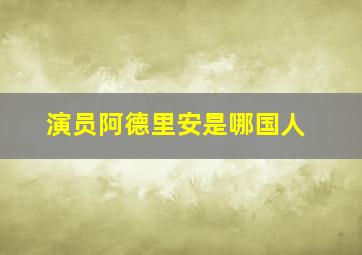 演员阿德里安是哪国人